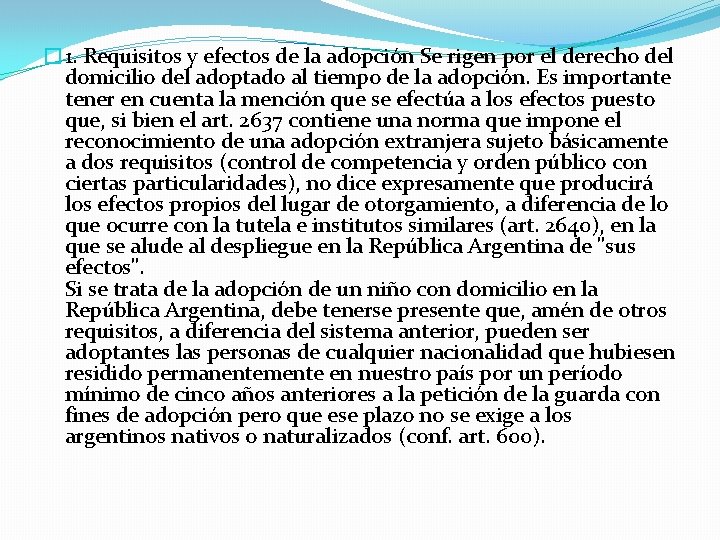 1. Requisitos y efectos de la adopción Se rigen por el derecho del domicilio del adoptado al tiempo de la adopción. Es importante tener en cuenta la mención que se efectúa a los efectos puesto que, si bien el art. 2637 contiene una norma que impone el reconocimiento de una adopción extranjera sujeto básicamente a dos requisitos (control de competencia y orden público con ciertas particularidades), no dice expresamente que producirá los efectos propios del lugar de otorgamiento, a diferencia de lo que ocurre con la tutela e institutos similares (art. 2640), en la que se alude al despliegue en la República Argentina de "sus efectos".
Si se trata de la adopción de un niño con domicilio en la República Argentina, debe tenerse presente que, amén de otros requisitos, a diferencia del sistema anterior, pueden ser adoptantes las personas de cualquier nacionalidad que hubiesen residido permanentemente en nuestro país por un período mínimo de cinco años anteriores a la petición de la guarda con fines de adopción pero que ese plazo no se exige a los argentinos nativos o naturalizados (conf. art. 600).